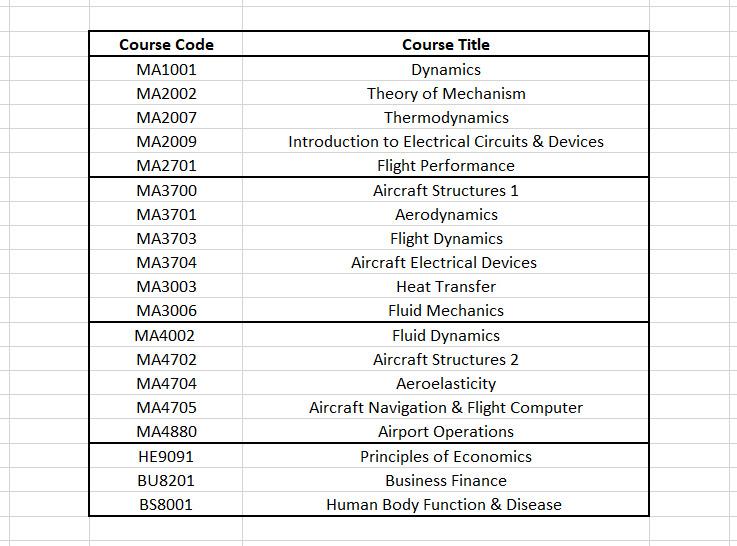 | Course Code | Course Title |
|---|---|
| MA1001 | Dynamics |
| MA2002 | Theory of Mechanism |
| MA2007 | Thermodynamics |
| MA2009 | Introduction to Electrical Circuits & Devices |
| MA2701 | Flight Performance |
| MA3700 | Aircraft Structures 1 |
| MA3701 | Aerodynamics |
| MA3703 | Flight Dynamics |
| MA3704 | Aircraft Electrical Devices |
| MA3003 | Heat Transfer |
| MA3006 | Fluid Mechanics |
| MA4002 | Fluid Dynamics |
| MA4702 | Aircraft Structures 2 |
| MA4704 | Aeroelasticity |
| MA4705 | Aircraft Navigation & Flight Computer |
| MA4880 | Airport Operations |
| HE9091 | Principles of Economics |
| BU8201 | Business Finance |
| BS8001 | Human Body Function & Disease |